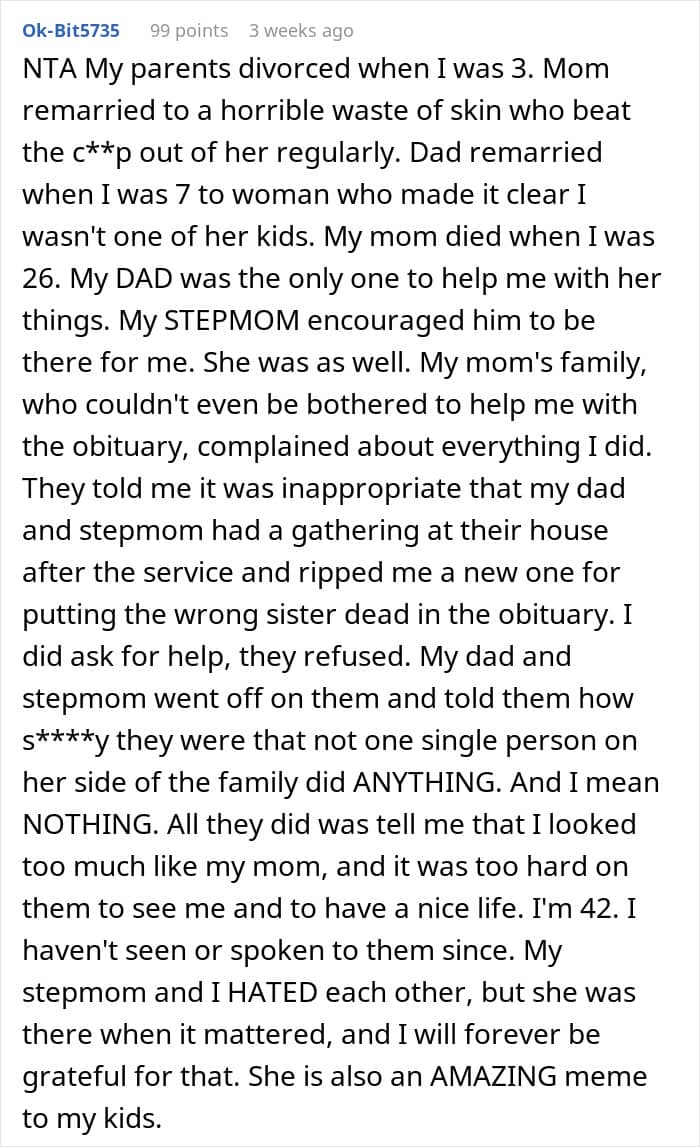 Ok-Bit5735 99 points 3 weeks ago

NTA My parents divorced when I was 3. Mom remarried to a horrible waste of skin who beat the c**p out of her regularly. Dad remarried when I was 7 to woman who made it clear I wasn't one of her kids. My mom died when I was 26. My DAD was the only one to help me with her things. My STEPMOM encouraged him to be there for me. She was as well. My mom's family, who couldn't even be bothered to help me with the obituary, complained about everything I did. They told me it was inappropriate that my dad and stepmom had a gathering at their house after the service and ripped me a new one for putting the wrong sister dead in the obituary. I did ask for help, they refused. My dad and stepmom went off on them and told them how s****y they were that not one single person on her side of the family did ANYTHING. And I mean NOTHING. All they did was tell me that I looked too much like my mom, and it was too hard on them to see me and to have a nice life. I'm 42. I haven't seen or spoken to them since. My stepmom and I HATED each other, but she was there when it mattered, and I will forever be grateful for that. She is also an AMAZING meme to my kids.